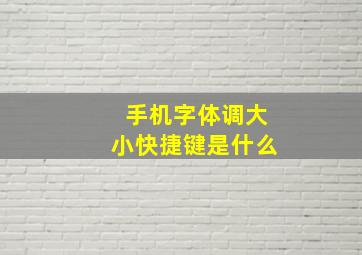 手机字体调大小快捷键是什么